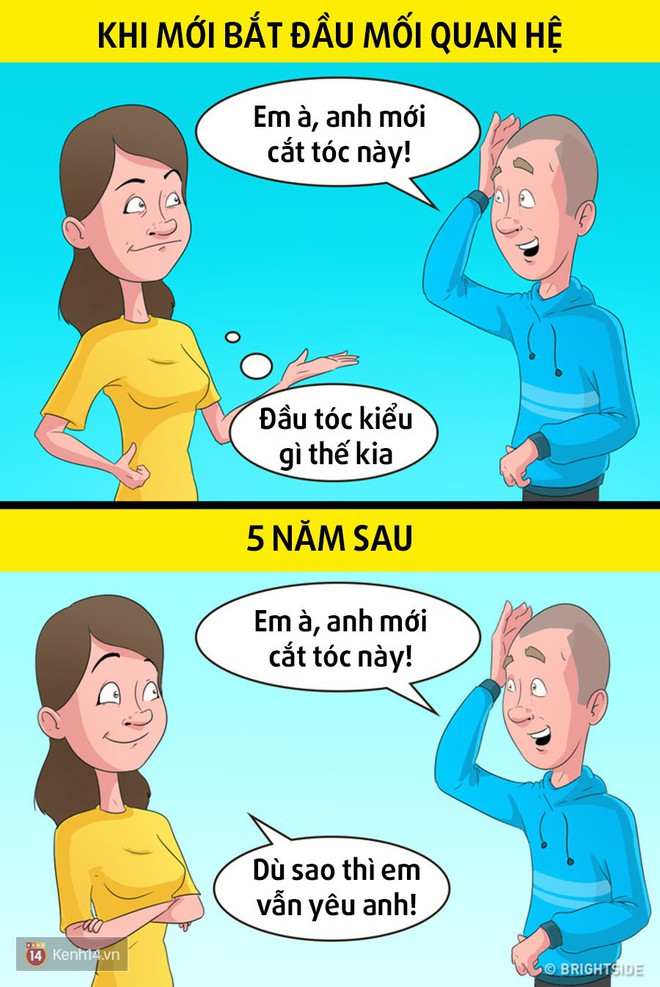 KHI MỚI BẮT ĐẦU MỐI QUAN HỆ

Em à, anh mới cắt tóc này!

Đầu tóc kiểu gì thế kia

5 NĂM SAU

Em à, anh mới cắt tóc này!

Dù sao thì em vẫn yêu anh!

14 Kenh14.vn

© BRIGHTSIDE